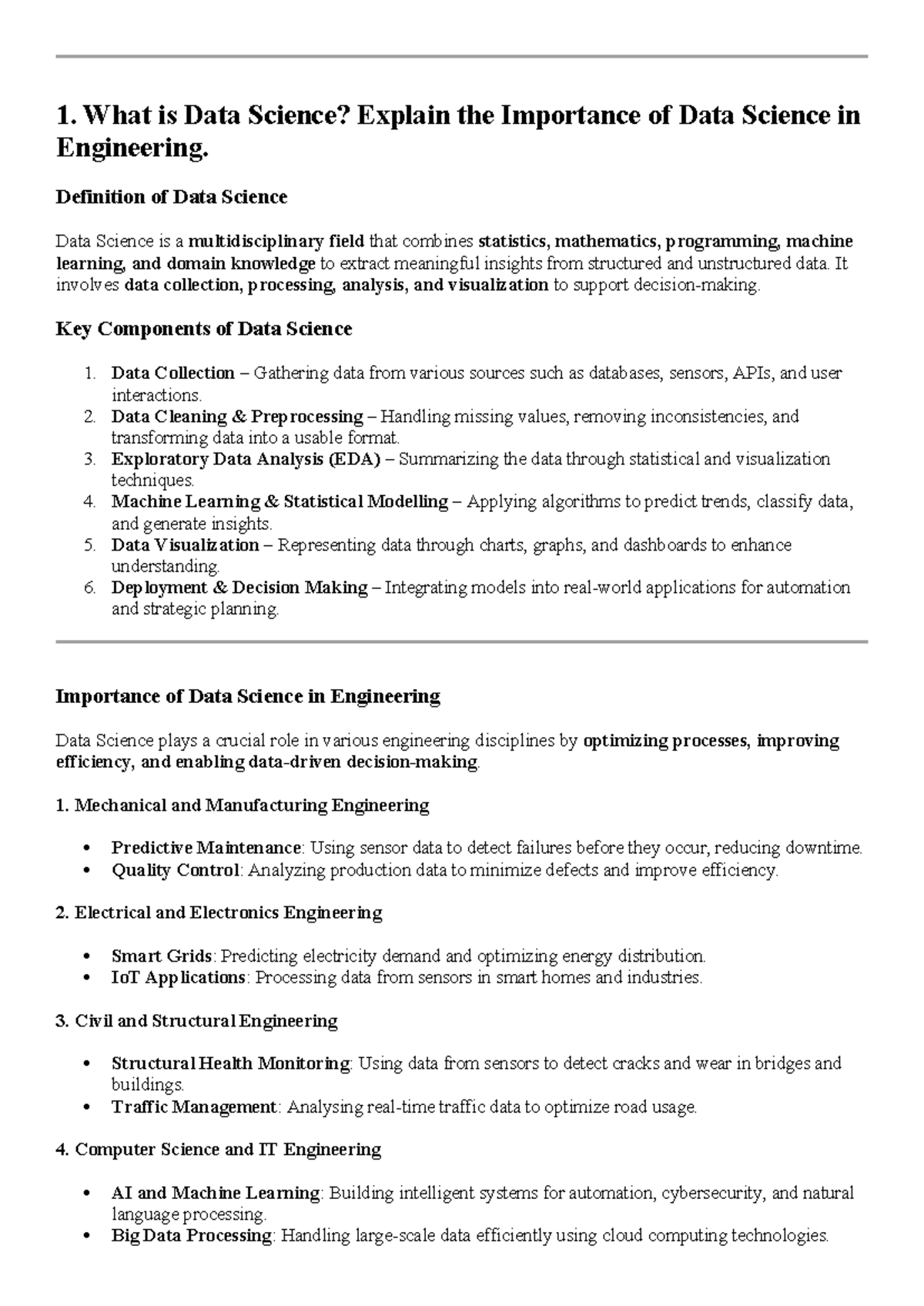 1. What is Data Science? Explain the Importance of Data Science in Engineering.

Definition of Data Science

Data Science is a multidisciplinary field that combines statistics, mathematics, programming, machine learning, and domain knowledge to extract meaningful insights from structured and unstructured data. It involves data collection, processing, analysis, and visualization to support decision-making.

Key Components of Data Science

1. Data Collection – Gathering data from various sources such as databases, sensors, APIs, and user interactions.
2. Data Cleaning & Preprocessing – Handling missing values, removing inconsistencies, and transforming data into a usable format.
3. Exploratory Data Analysis (EDA) – Summarizing the data through statistical and visualization techniques.
4. Machine Learning & Statistical Modelling – Applying algorithms to predict trends, classify data, and generate insights.
5. Data Visualization – Representing data through charts, graphs, and dashboards to enhance understanding.
6. Deployment & Decision Making – Integrating models into real-world applications for automation and strategic planning.

Importance of Data Science in Engineering

Data Science plays a crucial role in various engineering disciplines by optimizing processes, improving efficiency, and enabling data-driven decision-making.

1. Mechanical and Manufacturing Engineering

• Predictive Maintenance: Using sensor data to detect failures before they occur, reducing downtime.
• Quality Control: Analyzing production data to minimize defects and improve efficiency.

2. Electrical and Electronics Engineering

• Smart Grids: Predicting electricity demand and optimizing energy distribution.
• IoT Applications: Processing data from sensors in smart homes and industries.

3. Civil and Structural Engineering

• Structural Health Monitoring: Using data from sensors to detect cracks and wear in bridges and buildings.
• Traffic Management: Analysing real-time traffic data to optimize road usage.

4. Computer Science and IT Engineering

• AI and Machine Learning: Building intelligent systems for automation, cybersecurity, and natural language processing.
• Big Data Processing: Handling large-scale data efficiently using cloud computing technologies.